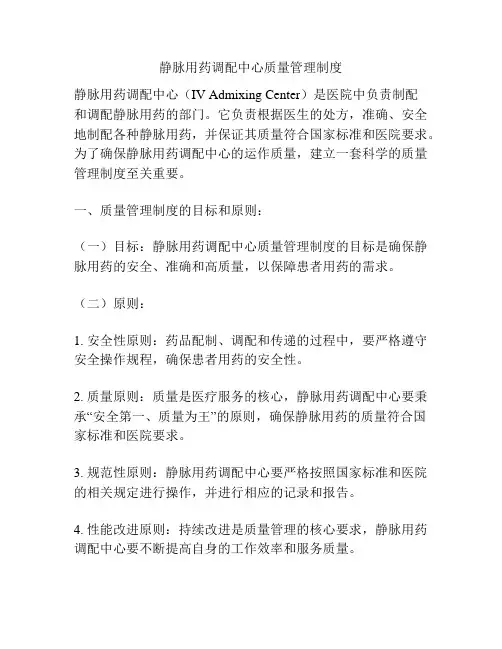 静脉用药调配中心质量管理制度

静脉用药调配中心（IV Admixing Center）是医院中负责制配和调配静脉用药的部门。它负责根据医生的处方，准确、安全地制配各种静脉用药，并保证其质量符合国家标准和医院要求。为了确保静脉用药调配中心的运作质量，建立一套科学的质量管理制度至关重要。

一、质量管理制度的目标和原则：

（一）目标：静脉用药调配中心质量管理制度的目标是确保静脉用药的安全、准确和高质量，以保障患者用药的需求。

（二）原则：

1. 安全性原则：药品配制、调配和传递的过程中，要严格遵守安全操作规程，确保患者用药的安全性。

2. 质量原则：质量是医疗服务的核心，静脉用药调配中心要秉承“安全第一、质量为王”的原则，确保静脉用药的质量符合国家标准和医院要求。

3. 规范性原则：静脉用药调配中心要严格按照国家标准和医院的相关规定进行操作，并进行相应的记录和报告。

4. 性能改进原则：持续改进是质量管理的核心要求，静脉用药调配中心要不断提高自身的工作效率和服务质量。